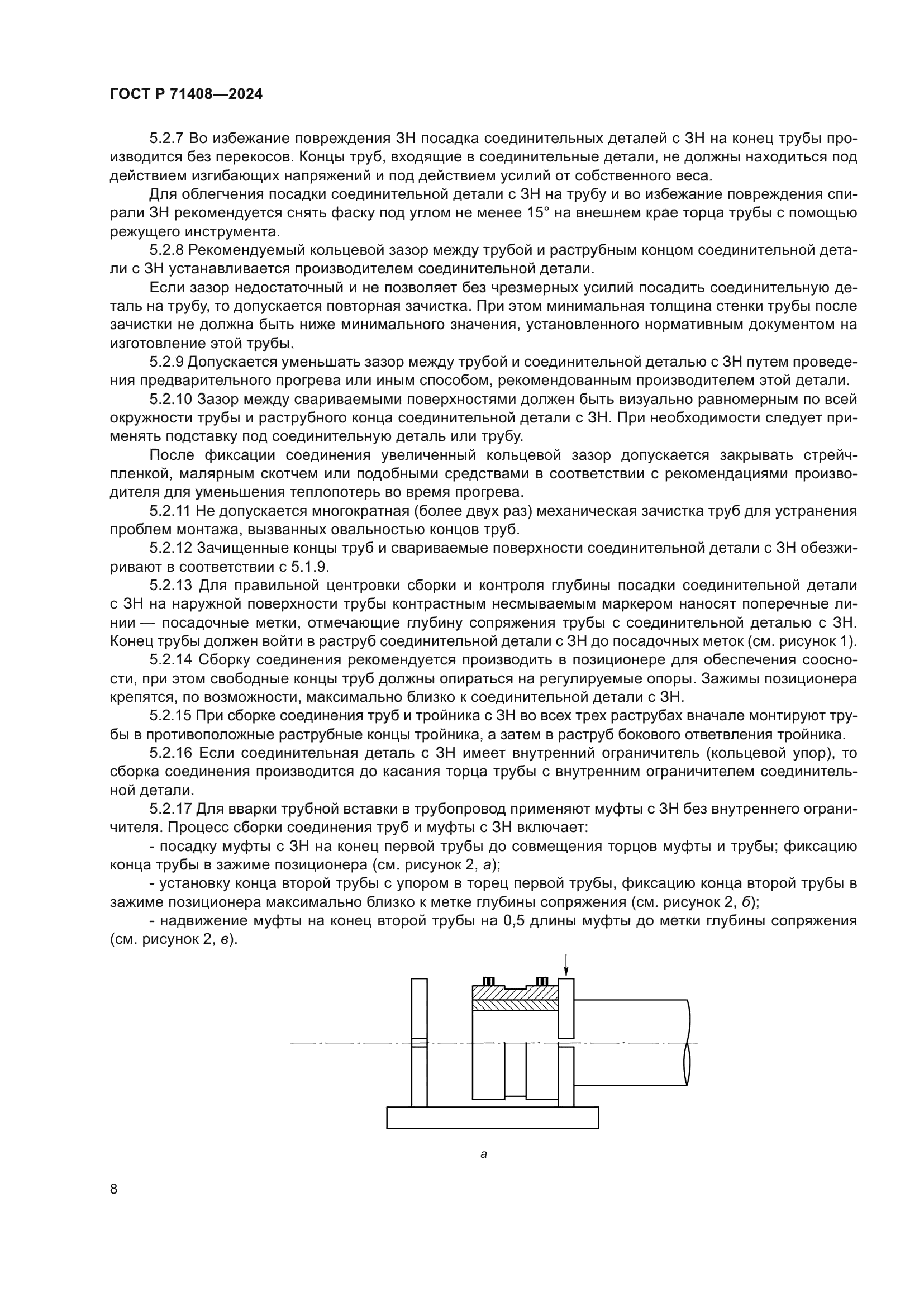 ГОСТ Р 71408—2024

5.2.7 Во избежание повреждения ЗН посадка соединительных деталей с ЗН на конец трубы производится без перекосов. Концы труб, входящие в соединительные детали, не должны находиться под действием изгибающих напряжений и под действием усилий от собственного веса.

Для облегчения посадки соединительной детали с ЗН на трубу и во избежание повреждения спирали ЗН рекомендуется снять фаску под углом не менее 15° на внешнем крае торца трубы с помощью режущего инструмента.

5.2.8 Рекомендуемый кольцевой зазор между трубой и раструбным концом соединительной детали с ЗН устанавливается производителем соединительной детали.

Если зазор недостаточный и не позволяет без чрезмерных усилий посадить соединительную деталь на трубу, то допускается повторная зачистка. При этом минимальная толщина стенки трубы после зачистки не должна быть ниже минимального значения, установленного нормативным документом на изготовление этой трубы.

5.2.9 Допускается уменьшать зазор между трубой и соединительной деталью с ЗН путем проведения предварительного прогрева или иным способом, рекомендованным производителем этой детали.

5.2.10 Зазор между свариваемыми поверхностями должен быть визуально равномерным по всей окружности трубы и раструбного конца соединительной детали с ЗН. При необходимости следует применять подставку под соединительную деталь или трубу.

После фиксации соединения увеличенный кольцевой зазор допускается закрывать стрейч-пленкой, малярным скотчем или подобными средствами в соответствии с рекомендациями производителя для уменьшения теплопотерь во время прогрева.

5.2.11 Не допускается многократная (более двух раз) механическая зачистка труб для устранения проблем монтажа, вызванных овальностью концов труб.

5.2.12 Зачищенные концы труб и свариваемые поверхности соединительной детали с ЗН обезжиривают в соответствии с 5.1.9.

5.2.13 Для правильной центровки сборки и контроля глубины посадки соединительной детали с ЗН на наружной поверхности трубы контрастным несмываемым маркером наносят поперечные линии — посадочные метки, отмечающие глубину сопряжения трубы с соединительной деталью с ЗН. Конец трубы должен войти в раструб соединительной детали с ЗН до посадочных меток (см. рисунок 1).

5.2.14 Сборку соединения рекомендуется производить в позиционере для обеспечения соосности, при этом свободные концы труб должны опираться на регулируемые опоры. Зажимы позиционера крепятся, по возможности, максимально близко к соединительной детали с ЗН.

5.2.15 При сборке соединения труб и тройника с ЗН во всех трех раструбах вначале монтируют трубы в противоположные раструбные концы тройника, а затем в раструб бокового ответвления тройника.

5.2.16 Если соединительная деталь с ЗН имеет внутренний ограничитель (кольцевой упор), то сборка соединения производится до касания торца трубы с внутренним ограничителем соединительной детали.

5.2.17 Для вварки трубной вставки в трубопровод применяют муфты с ЗН без внутреннего ограничителя. Процесс сборки соединения труб и муфты с ЗН включает:

- посадку муфты с ЗН на конец первой трубы до совмещения торцов муфты и трубы; фиксацию конца трубы в зажиме позиционера (см. рисунок 2, а);

- установку конца второй трубы с упором в торец первой трубы, фиксацию конца второй трубы в зажиме позиционера максимально близко к метке глубины сопряжения (см. рисунок 2, б);

- надвижение муфты на конец второй трубы на 0,5 длины муфты до метки глубины сопряжения (см. рисунок 2, в).

а

8